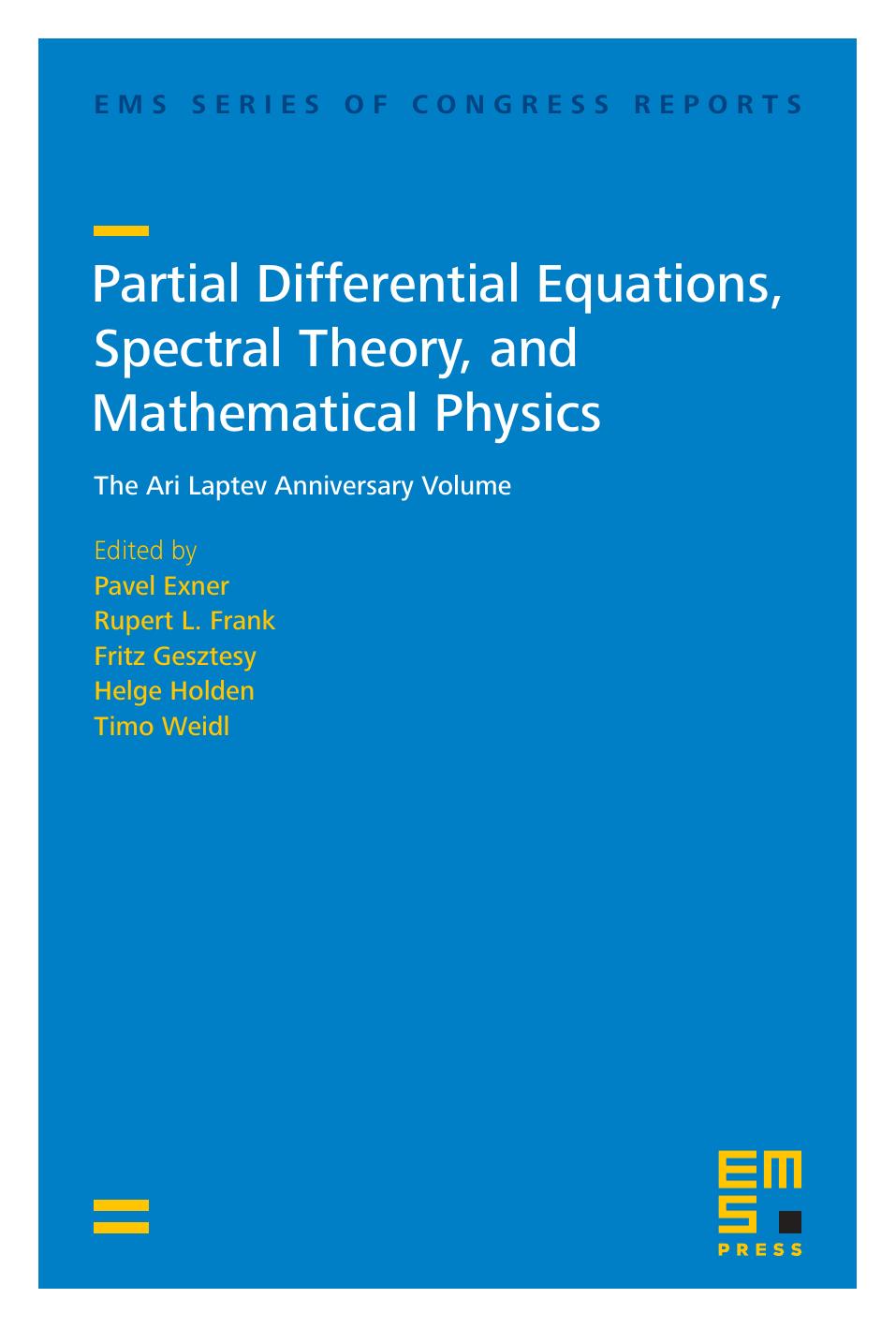 EMS SERIES OF CONGRESS REPORTS

Partial Differential Equations, Spectral Theory, and Mathematical Physics

The Ari Laptev Anniversary Volume

Edited by
Pavel Exner
Rupert L. Frank
Fritz Gesztesy
Helge Holden
Timo Weidl

EMS
PRESS